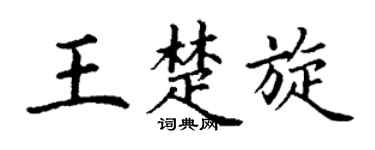 王楚旋

词典网